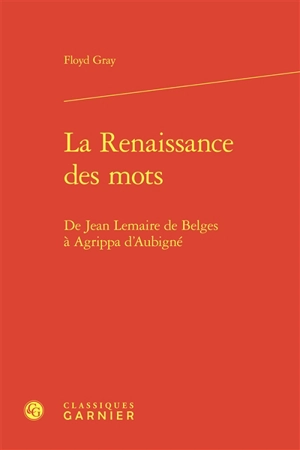 Floyd Gray

La Renaissance des mots

De Jean Lemaire de Belges à Agrippa d'Aubigné

CG

CLASSIQUES
GARNIER